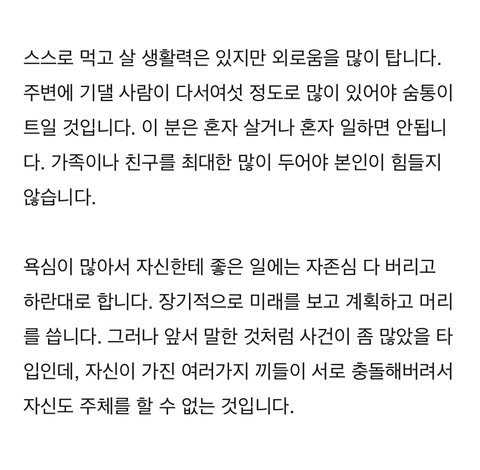 스스로 먹고 살 생활력은 있지만 외로움을 많이 탑니다. 주변에 기댈 사람이 다서여섯 정도로 많이 있어야 숨통이 트일 것입니다. 이 분은 혼자 살거나 혼자 일하면 안됩니다. 가족이나 친구를 최대한 많이 두어야 본인이 힘들지 않습니다.

욕심이 많아서 자신한테 좋은 일에는 자존심 다 버리고 하란대로 합니다. 장기적으로 미래를 보고 계획하고 머리를 씁니다. 그러나 앞서 말한 것처럼 사건이 좀 많았을 타입인데, 자신이 가진 여러가지 끼들이 서로 충돌해버려서 자신도 주체를 할 수 없는 것입니다.